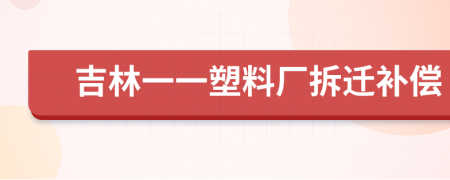 吉林——塑料厂拆迁补偿